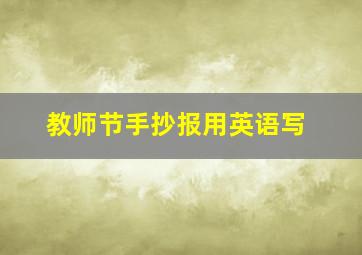 教师节手抄报用英语写